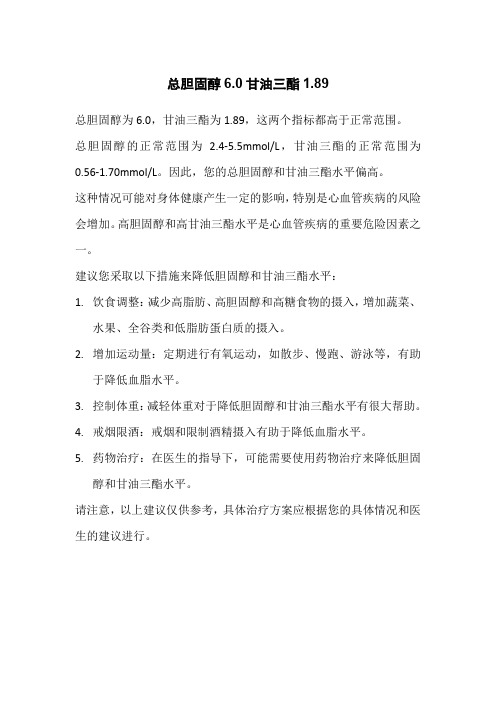 总胆固醇 6.0 甘油三酯 1.89

总胆固醇为 6.0，甘油三酯为 1.89，这两个指标都高于正常范围。

总胆固醇的正常范围为 2.4-5.5mmol/L，甘油三酯的正常范围为 0.56-1.70mmol/L。因此，您的总胆固醇和甘油三酯水平偏高。

这种情况可能对身体健康产生一定的影响，特别是心血管疾病的风险会增加。高胆固醇和高甘油三酯水平是心血管疾病的重要危险因素之一。

建议您采取以下措施来降低胆固醇和甘油三酯水平：

1. 饮食调整：减少高脂肪、高胆固醇和高糖食物的摄入，增加蔬菜、水果、全谷类和低脂肪蛋白质的摄入。

2. 增加运动量：定期进行有氧运动，如散步、慢跑、游泳等，有助于降低血脂水平。

3. 控制体重：减轻体重对于降低胆固醇和甘油三酯水平有很大帮助。

4. 戒烟限酒：戒烟和限制酒精摄入有助于降低血脂水平。

5. 药物治疗：在医生的指导下，可能需要使用药物治疗来降低胆固醇和甘油三酯水平。

请注意，以上建议仅供参考，具体治疗方案应根据您的具体情况和医生的建议进行。